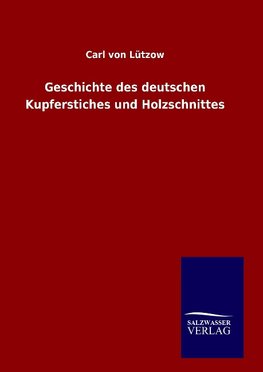 Carl von Lützow

Geschichte des deutschen Kupferstiches und Holzschnittes

SALZWASSER VERLAG